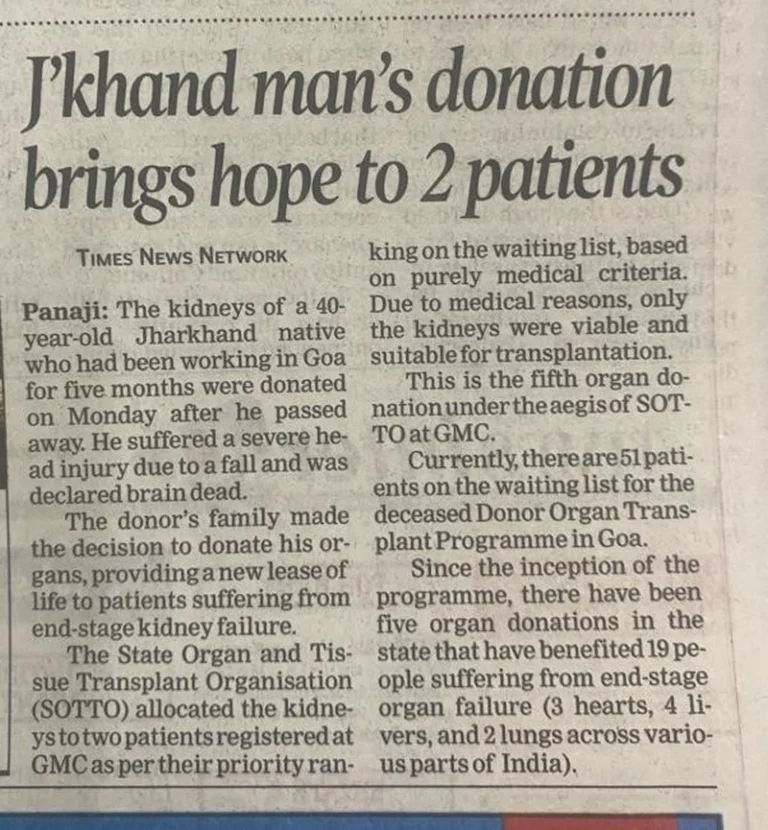 J'khand man's donation brings hope to 2 patients

TIMES NEWS NETWORK

Panaji: The kidneys of a 40-year-old Jharkhand native who had been working in Goa for five months were donated on Monday after he passed away. He suffered a severe head injury due to a fall and was declared brain dead.

The donor's family made the decision to donate his organs, providing a new lease of life to patients suffering from end-stage kidney failure.

The State Organ and Tissue Transplant Organisation (SOTTO) allocated the kidneys to two patients registered at GMC as per their priority ranking on the waiting list, based on purely medical criteria. Due to medical reasons, only the kidneys were viable and suitable for transplantation.

This is the fifth organ donation under the aegis of SOTTO at GMC.

Currently, there are 51 patients on the waiting list for the deceased Donor Organ Transplant Programme in Goa.

Since the inception of the programme, there have been five organ donations in the state that have benefited 19 people suffering from end-stage organ failure (3 hearts, 4 livers, and 2 lungs across various parts of India).